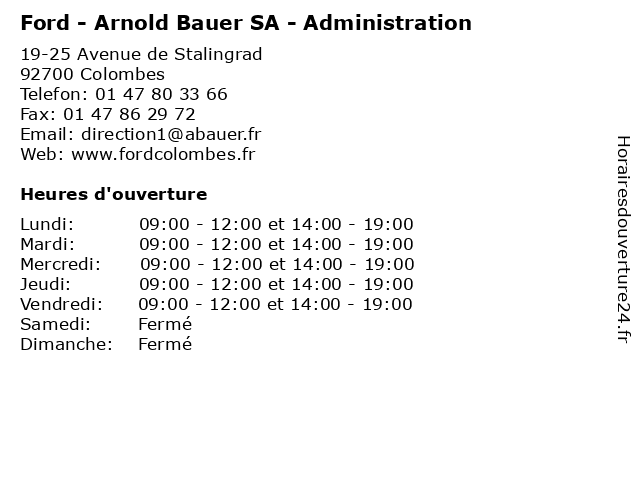 Ford - Arnold Bauer SA - Administration

19-25 Avenue de Stalingrad
92700 Colombes
Telefon: 01 47 80 33 66
Fax: 01 47 86 29 72
Email: direction1@abauer.fr
Web: www.fordcolombes.fr

Heures d'ouverture

| | |
|---|---|
| Lundi: | 09:00 - 12:00 et 14:00 - 19:00 |
| Mardi: | 09:00 - 12:00 et 14:00 - 19:00 |
| Mercredi: | 09:00 - 12:00 et 14:00 - 19:00 |
| Jeudi: | 09:00 - 12:00 et 14:00 - 19:00 |
| Vendredi: | 09:00 - 12:00 et 14:00 - 19:00 |
| Samedi: | Fermé |
| Dimanche: | Fermé |

Horairesdouverture24.fr